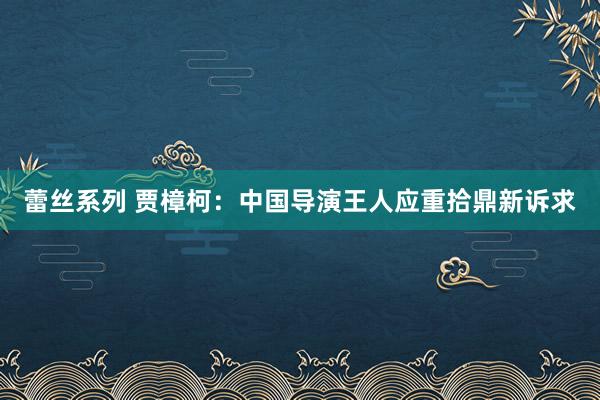 蕾丝系列 贾樟柯：中国导演王人应重拾鼎新诉求